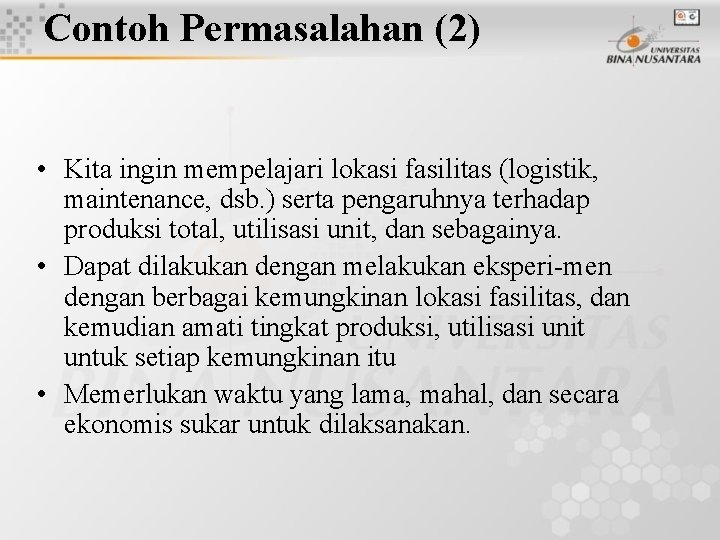 Contoh Permasalahan (2)

UNIVERSITAS BINA NUSANTARA

• Kita ingin mempelajari lokasi fasilitas (logistik, maintenance, dsb.) serta pengaruhnya terhadap produksi total, utilisasi unit, dan sebagainya.
• Dapat dilakukan dengan melakukan eksperi-men dengan berbagai kemungkinan lokasi fasilitas, dan kemudian amati tingkat produksi, utilisasi unit untuk setiap kemungkinan itu
• Memerlukan waktu yang lama, mahal, dan secara ekonomis sukar untuk dilaksanakan.